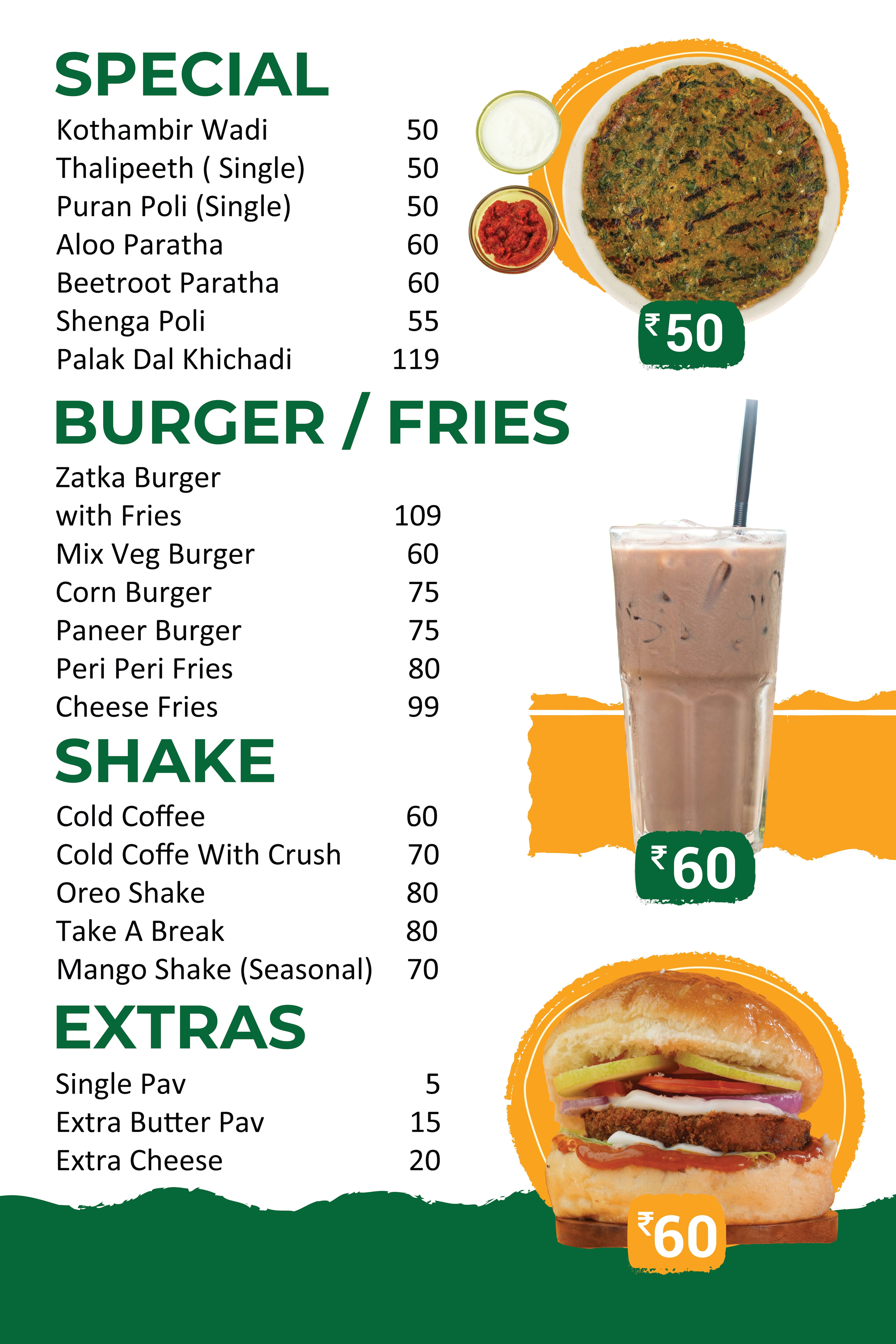 SPECIAL

Kothambir Wadi 50
Thalipeeth ( Single) 50
Puran Poli (Single) 50
Aloo Paratha 60
Beetroot Paratha 60
Shenga Poli 55
Palak Dal Khichadi 119

₹50

BURGER / FRIES

Zatka Burger with Fries 109
Mix Veg Burger 60
Corn Burger 75
Paneer Burger 75
Peri Peri Fries 80
Cheese Fries 99

SHAKE

Cold Coffee 60
Cold Coffe With Crush 70
Oreo Shake 80
Take A Break 80
Mango Shake (Seasonal) 70

₹60

EXTRAS

Single Pav 5
Extra Butter Pav 15
Extra Cheese 20

₹60